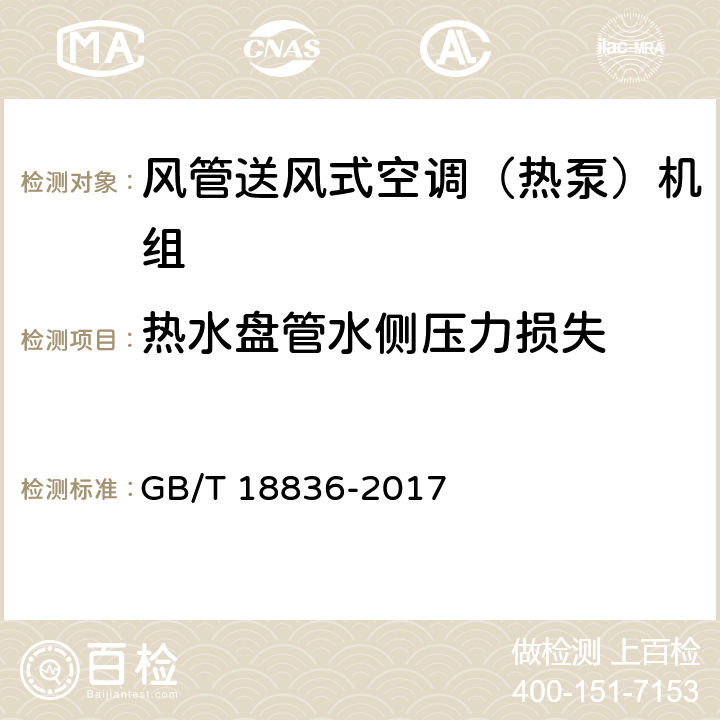 MA CNAS AC ilac-MRA

检测对象： 风管送风式空调（热泵）机组

检测项目： 热水盘管水侧压力损失

检测标准： GB/T 18836-2017

百检
Baijiantest.com

做检测 上百检
400-151-7153